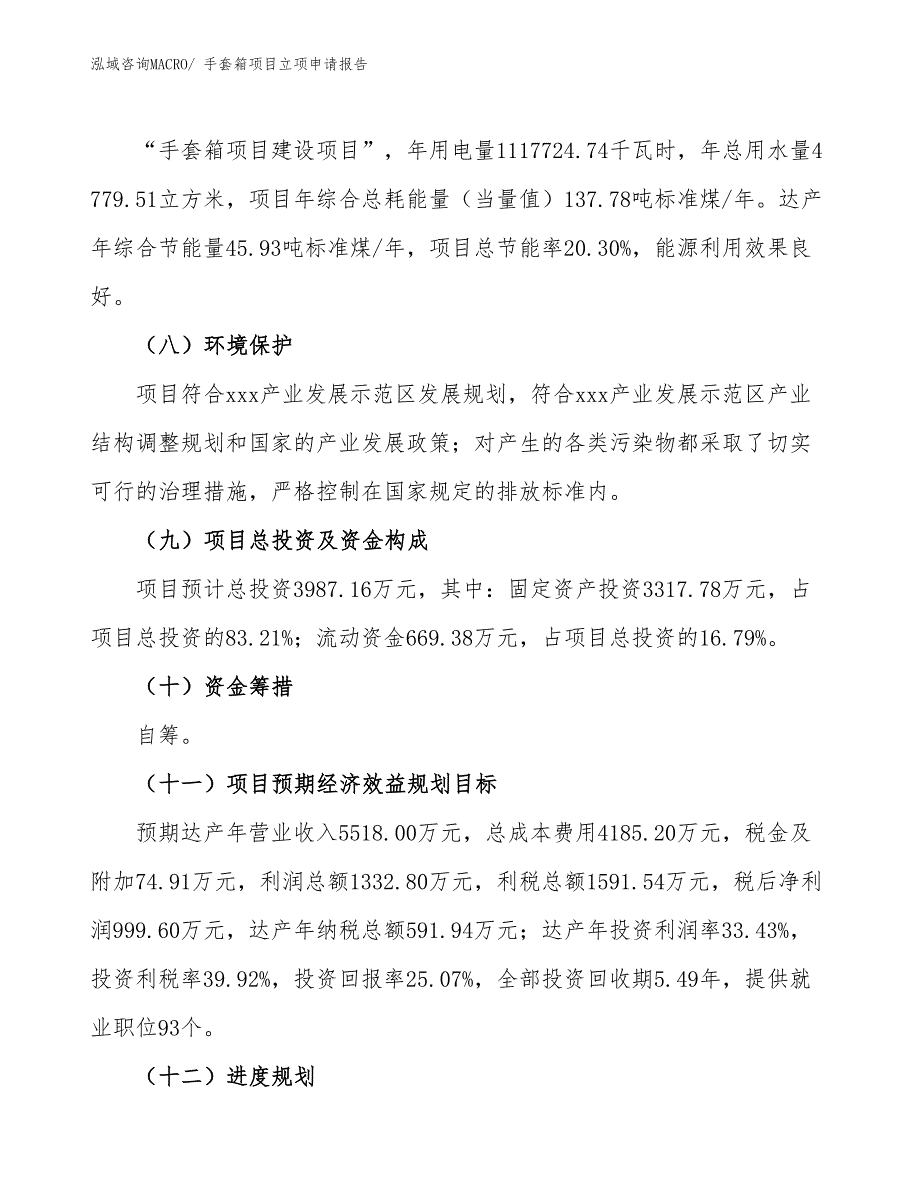 泓域咨询MACRO/ 手套箱项目立项申请报告

“手套箱项目建设项目”，年用电量1117724.74千瓦时，年总用水量4779.51立方米，项目年综合总耗能量（当量值）137.78吨标准煤/年。达产年综合节能量45.93吨标准煤/年，项目总节能率20.30%，能源利用效果良好。

（八）环境保护

项目符合xxx产业发展示范区发展规划，符合xxx产业发展示范区产业结构调整规划和国家的产业发展政策；对产生的各类污染物都采取了切实可行的治理措施，严格控制在国家规定的排放标准内。

（九）项目总投资及资金构成

项目预计总投资3987.16万元，其中：固定资产投资3317.78万元，占项目总投资的83.21%；流动资金669.38万元，占项目总投资的16.79%。

（十）资金筹措

自筹。

（十一）项目预期经济效益规划目标

预期达产年营业收入5518.00万元，总成本费用4185.20万元，税金及附加74.91万元，利润总额1332.80万元，利税总额1591.54万元，税后净利润999.60万元，达产年纳税总额591.94万元；达产年投资利润率33.43%，投资利税率39.92%，投资回报率25.07%，全部投资回收期5.49年，提供就业职位93个。

（十二）进度规划